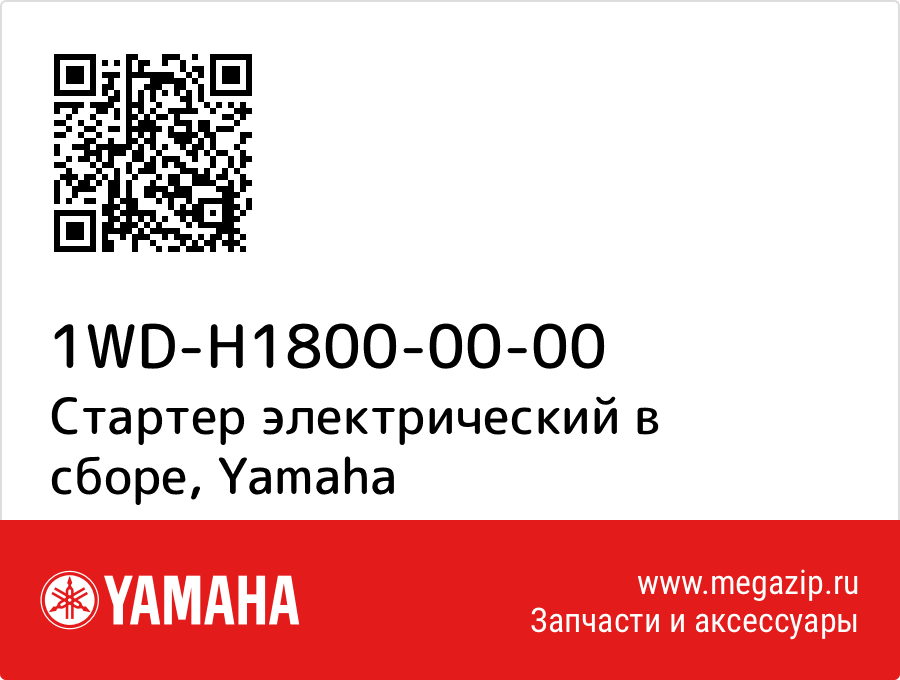 1WD-H1800-00-00
Стартер электрический в сборе, Yamaha

YAMAHA

www.megazip.ru
Запчасти и аксессуары